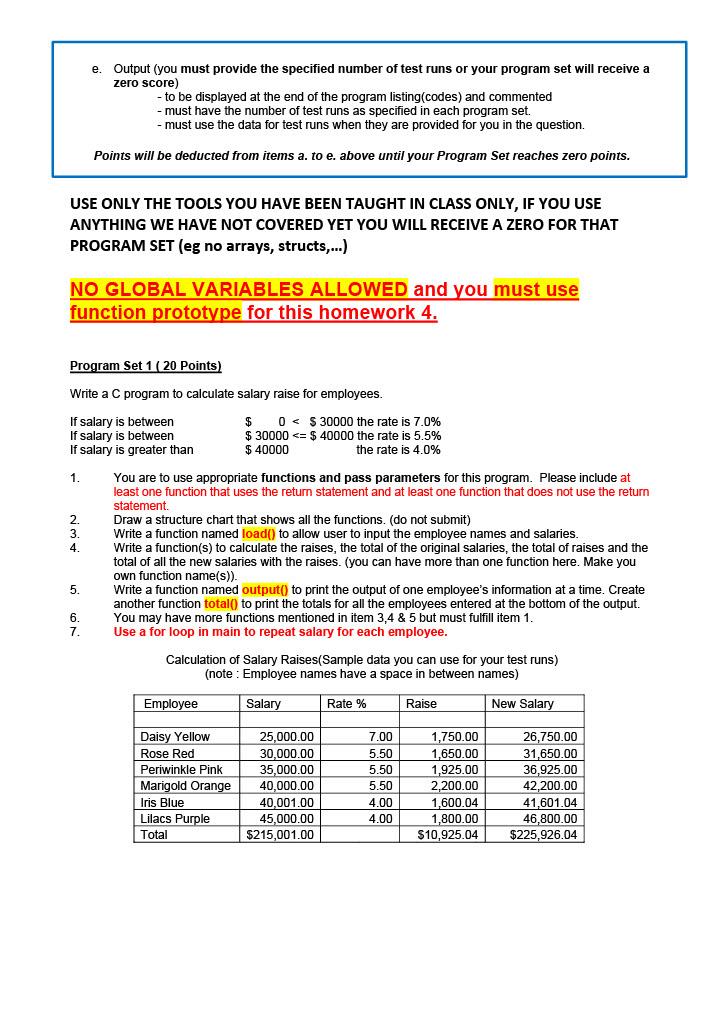 e. Output (you must provide the specified number of test runs or your program set will receive a zero score)
- to be displayed at the end of the program listing(codes) and commented
- must have the number of test runs as specified in each program set.
- must use the data for test runs when they are provided for you in the question.

Points will be deducted from items a. to e. above until your Program Set reaches zero points.

USE ONLY THE TOOLS YOU HAVE BEEN TAUGHT IN CLASS ONLY, IF YOU USE ANYTHING WE HAVE NOT COVERED YET YOU WILL RECEIVE A ZERO FOR THAT PROGRAM SET (eg no arrays, structs,...)

NO GLOBAL VARIABLES ALLOWED and you must use function prototype for this homework 4.

Program Set 1 ( 20 Points)

Write a C program to calculate salary raise for employees.

If salary is between $ 0 < $ 30000 the rate is 7.0%
If salary is between $ 30000 <= $ 40000 the rate is 5.5%
If salary is greater than $ 40000 the rate is 4.0%

1. You are to use appropriate functions and pass parameters for this program. Please include at least one function that uses the return statement and at least one function that does not use the return statement.
2. Draw a structure chart that shows all the functions. (do not submit)
3. Write a function named load() to allow user to input the employee names and salaries.
4. Write a function(s) to calculate the raises, the total of the original salaries, the total of raises and the total of all the new salaries with the raises. (you can have more than one function here. Make you own function name(s)).
5. Write a function named output() to print the output of one employee's information at a time. Create another function total() to print the totals for all the employees entered at the bottom of the output.
6. You may have more functions mentioned in item 3,4 & 5 but must fulfill item 1.
7. Use a for loop in main to repeat salary for each employee.

Calculation of Salary Raises(Sample data you can use for your test runs)
(note : Employee names have a space in between names)

| Employee | Salary | Rate % | Raise | New Salary |
|---|---|---|---|---|
| | | | | |
| Daisy Yellow | 25,000.00 | 7.00 | 1,750.00 | 26,750.00 |
| Rose Red | 30,000.00 | 5.50 | 1,650.00 | 31,650.00 |
| Periwinkle Pink | 35,000.00 | 5.50 | 1,925.00 | 36,925.00 |
| Marigold Orange | 40,000.00 | 5.50 | 2,200.00 | 42,200.00 |
| Iris Blue | 40,001.00 | 4.00 | 1,600.04 | 41,601.04 |
| Lilacs Purple | 45,000.00 | 4.00 | 1,800.00 | 46,800.00 |
| Total | $215,001.00 | | $10,925.04 | $225,926.04 |